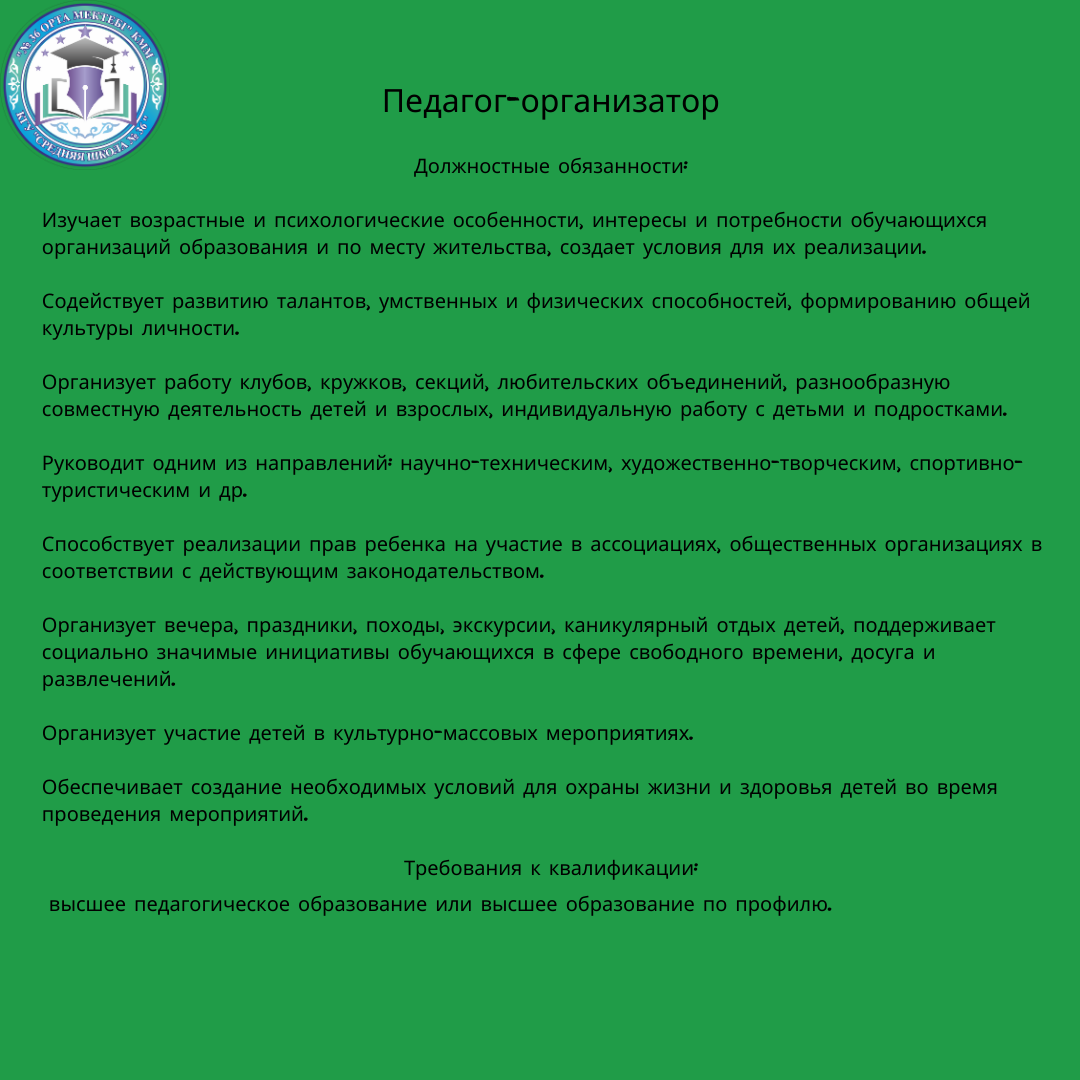 "№36 ОРТА МЕКТЕБІ" КММ
КГУ "СРЕДНЯЯ ШКОЛА №36"

Педагог-организатор

Должностные обязанности:

Изучает возрастные и психологические особенности, интересы и потребности обучающихся организаций образования и по месту жительства, создает условия для их реализации.

Содействует развитию талантов, умственных и физических способностей, формированию общей культуры личности.

Организует работу клубов, кружков, секций, любительских объединений, разнообразную совместную деятельность детей и взрослых, индивидуальную работу с детьми и подростками.

Руководит одним из направлений: научно-техническим, художественно-творческим, спортивно-туристическим и др.

Способствует реализации прав ребенка на участие в ассоциациях, общественных организациях в соответствии с действующим законодательством.

Организует вечера, праздники, походы, экскурсии, каникулярный отдых детей, поддерживает социально значимые инициативы обучающихся в сфере свободного времени, досуга и развлечений.

Организует участие детей в культурно-массовых мероприятиях.

Обеспечивает создание необходимых условий для охраны жизни и здоровья детей во время проведения мероприятий.

Требования к квалификации:

высшее педагогическое образование или высшее образование по профилю.